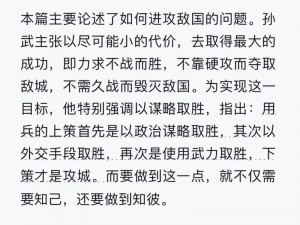 本篇主要论述了如何进攻敌国的问题。孙武主张以尽可能小的代价，去取得最大的成功，即力求不战而胜，不靠硬攻而夺取敌城，不需久战而毁灭敌国。为实现这一目标，他特别强调以谋略取胜，指出：用兵的上策首先是以政治谋略取胜，其次以外交手段取胜，再次是使用武力取胜，下策才是攻城。而要做到这一点，就不仅需要知己，还要做到知彼。